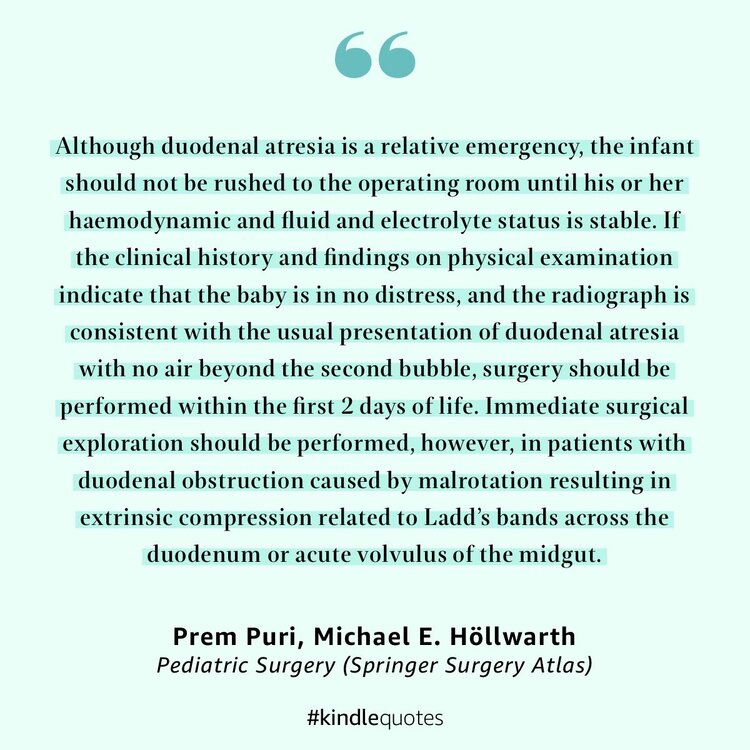 Although duodenal atresia is a relative emergency, the infant should not be rushed to the operating room until his or her haemodynamic and fluid and electrolyte status is stable. If the clinical history and findings on physical examination indicate that the baby is in no distress, and the radiograph is consistent with the usual presentation of duodenal atresia with no air beyond the second bubble, surgery should be performed within the first 2 days of life. Immediate surgical exploration should be performed, however, in patients with duodenal obstruction caused by malrotation resulting in extrinsic compression related to Ladd's bands across the duodenum or acute volvulus of the midgut.

Prem Puri, Michael E. Höllwarth
Pediatric Surgery (Springer Surgery Atlas)

#kindlequotes